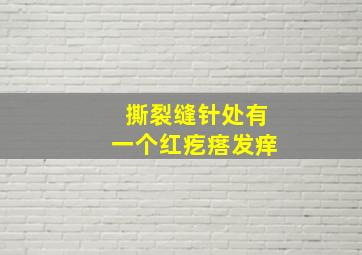 撕裂缝针处有
一个红疙瘩发痒